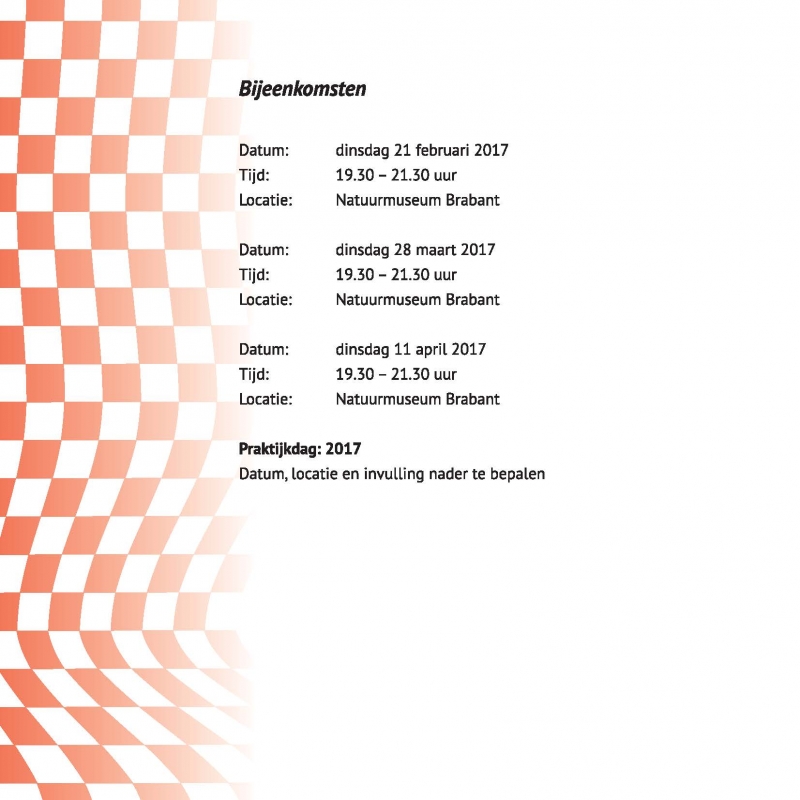 Bijeenkomsten

Datum: dinsdag 21 februari 2017
Tijd: 19.30 – 21.30 uur
Locatie: Natuurmuseum Brabant

Datum: dinsdag 28 maart 2017
Tijd: 19.30 – 21.30 uur
Locatie: Natuurmuseum Brabant

Datum: dinsdag 11 april 2017
Tijd: 19.30 – 21.30 uur
Locatie: Natuurmuseum Brabant

Praktijkdag: 2017
Datum, locatie en invulling nader te bepalen